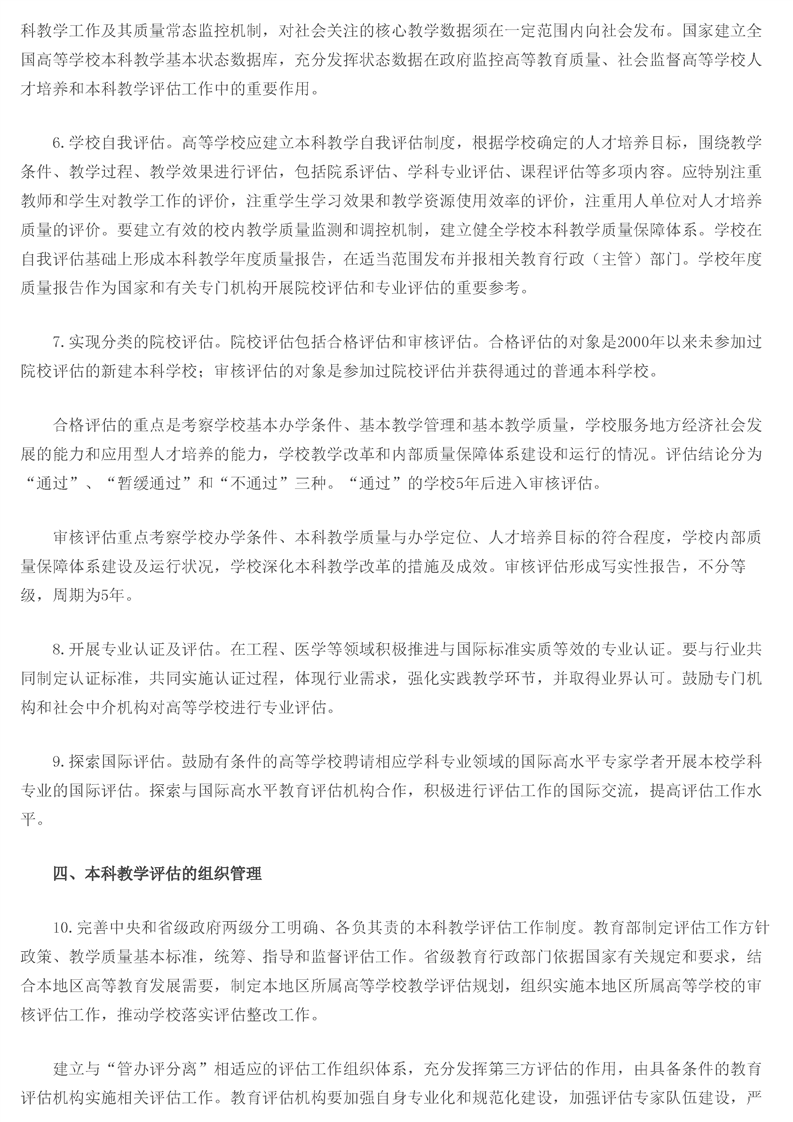 科教学工作及其质量常态监控机制，对社会关注的核心教学数据须在一定范围内向社会发布。国家建立全国高等学校本科教学基本状态数据库，充分发挥状态数据在政府监控高等教育质量、社会监督高等学校人才培养和本科教学评估工作中的重要作用。

6.学校自我评估。高等学校应建立本科教学自我评估制度，根据学校确定的人才培养目标，围绕教学条件、教学过程、教学效果进行评估，包括院系评估、学科专业评估、课程评估等多项内容。应特别注重教师和学生对教学工作的评价，注重学生学习效果和教学资源使用效率的评价，注重用人单位对人才培养质量的评价。要建立有效的校内教学质量监测和调控机制，建立健全学校本科教学质量保障体系。学校在自我评估基础上形成本科教学年度质量报告，在适当范围发布并报相关教育行政（主管）部门。学校年度质量报告作为国家和有关专门机构开展院校评估和专业评估的重要参考。

7.实现分类的院校评估。院校评估包括合格评估和审核评估。合格评估的对象是2000年以来未参加过院校评估的新建本科学校；审核评估的对象是参加过院校评估并获得通过的普通本科学校。

合格评估的重点是考察学校基本办学条件、基本教学管理和基本教学质量，学校服务地方经济社会发展的能力和应用型人才培养的能力，学校教学改革和内部质量保障体系建设和运行的情况。评估结论分为“通过”、“暂缓通过”和“不通过”三种。“通过”的学校5年后进入审核评估。

审核评估重点考察学校办学条件、本科教学质量与办学定位、人才培养目标的符合程度，学校内部质量保障体系建设及运行状况，学校深化本科教学改革的措施及成效。审核评估形成写实性报告，不分等级，周期为5年。

8.开展专业认证及评估。在工程、医学等领域积极推进与国际标准实质等效的专业认证。要与行业共同制定认证标准，共同实施认证过程，体现行业需求，强化实践教学环节，并取得业界认可。鼓励专门机构和社会中介机构对高等学校进行专业评估。

9.探索国际评估。鼓励有条件的高等学校聘请相应学科专业领域的国际高水平专家学者开展本校学科专业的国际评估。探索与国际高水平教育评估机构合作，积极进行评估工作的国际交流，提高评估工作水平。

四、本科教学评估的组织管理

10.完善中央和省级政府两级分工明确、各负其责的本科教学评估工作制度。教育部制定评估工作方针政策、教学质量基本标准，统筹、指导和监督评估工作。省级教育行政部门依据国家有关规定和要求，结合本地区高等教育发展需要，制定本地区所属高等学校教学评估规划，组织实施本地区所属高等学校的审核评估工作，推动学校落实评估整改工作。

建立与“管办评分离”相适应的评估工作组织体系，充分发挥第三方评估的作用，由具备条件的教育评估机构实施相关评估工作。教育评估机构要加强自身专业化和规范化建设，加强评估专家队伍建设，严